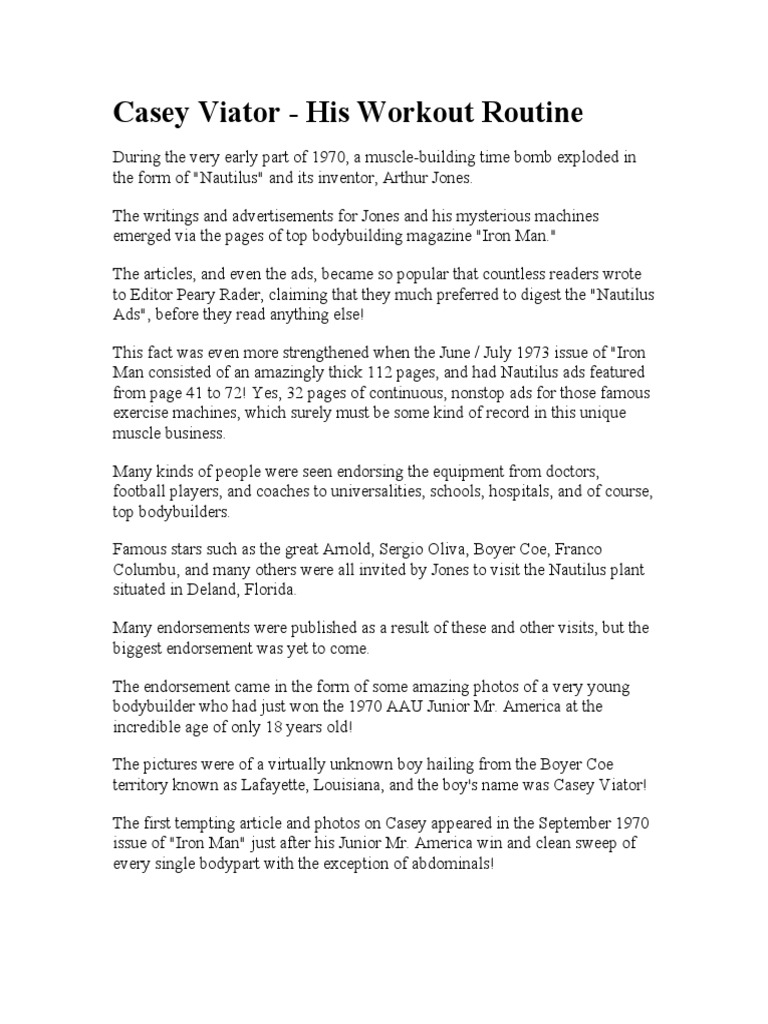 Casey Viator - His Workout Routine

During the very early part of 1970, a muscle-building time bomb exploded in the form of "Nautilus" and its inventor, Arthur Jones.

The writings and advertisements for Jones and his mysterious machines emerged via the pages of top bodybuilding magazine "Iron Man."

The articles, and even the ads, became so popular that countless readers wrote to Editor Peary Rader, claiming that they much preferred to digest the "Nautilus Ads", before they read anything else!

This fact was even more strengthened when the June / July 1973 issue of "Iron Man consisted of an amazingly thick 112 pages, and had Nautilus ads featured from page 41 to 72! Yes, 32 pages of continuous, nonstop ads for those famous exercise machines, which surely must be some kind of record in this unique muscle business.

Many kinds of people were seen endorsing the equipment from doctors, football players, and coaches to universalities, schools, hospitals, and of course, top bodybuilders.

Famous stars such as the great Arnold, Sergio Oliva, Boyer Coe, Franco Columbu, and many others were all invited by Jones to visit the Nautilus plant situated in Deland, Florida.

Many endorsements were published as a result of these and other visits, but the biggest endorsement was yet to come.

The endorsement came in the form of some amazing photos of a very young bodybuilder who had just won the 1970 AAU Junior Mr. America at the incredible age of only 18 years old!

The pictures were of a virtually unknown boy hailing from the Boyer Coe territory known as Lafayette, Louisiana, and the boy's name was Casey Viator!

The first tempting article and photos on Casey appeared in the September 1970 issue of "Iron Man" just after his Junior Mr. America win and clean sweep of every single bodypart with the exception of abdominals!